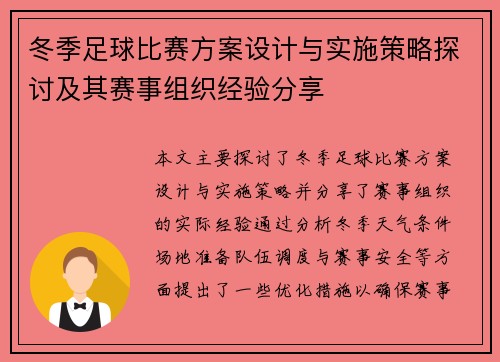 冬季足球比赛方案设计与实施策略探讨及其赛事组织经验分享

本文主要探讨了冬季足球比赛方案设计与实施策略并分享了赛事组织的实际经验通过分析冬季天气条件场地准备队伍调度与赛事安全等方面提出了一些优化措施以确保赛事